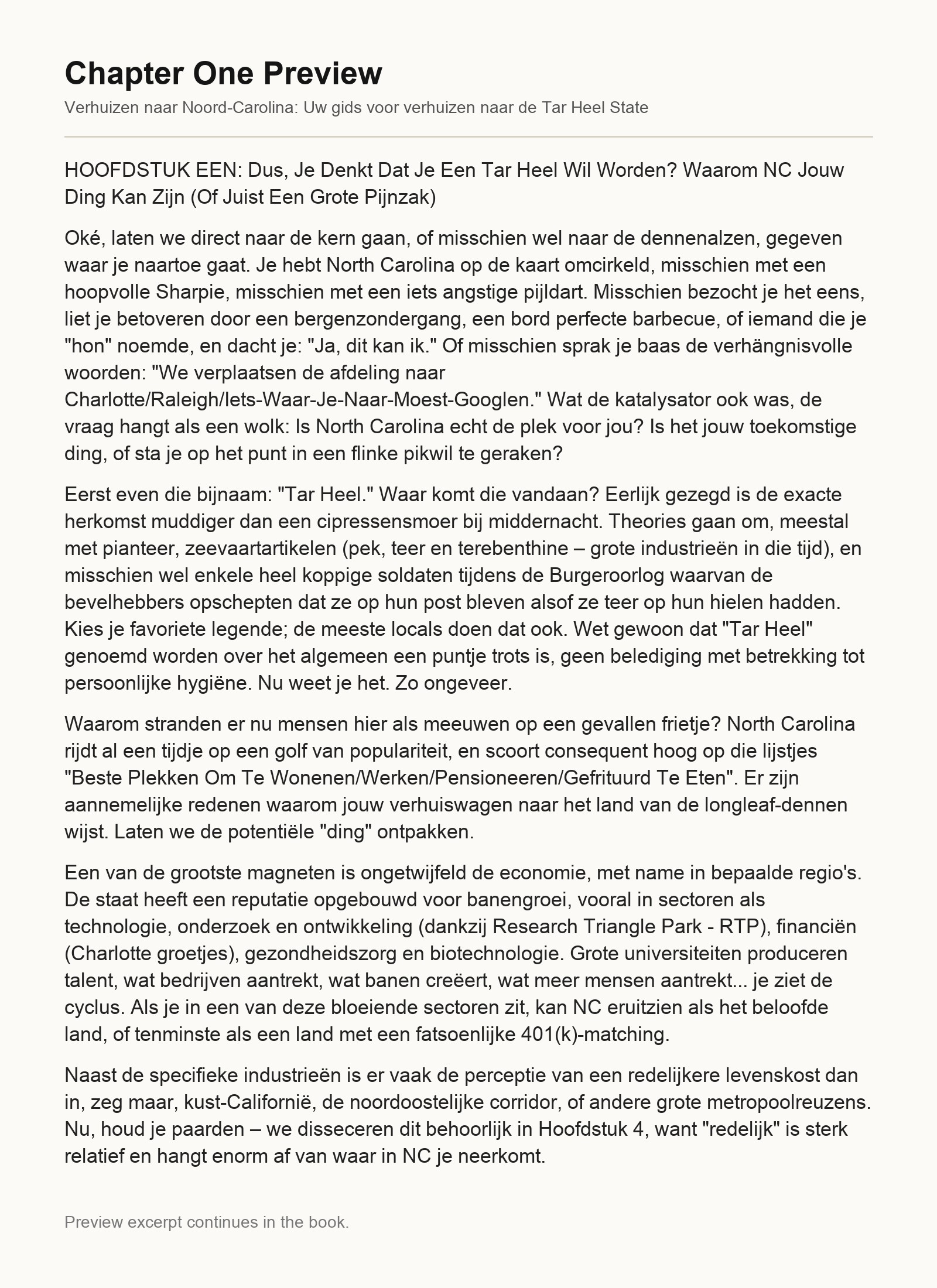 Chapter One Preview

Verhuizen naar Noord-Carolina: Uw gids voor verhuizen naar de Tar Heel State

HOOFDSTUK EEN: Dus, Je Denkt Dat Je Een Tar Heel Wil Worden? Waarom NC Jouw Ding Kan Zijn (Of Juist Een Grote Pijnzak)

Oké, laten we direct naar de kern gaan, of misschien wel naar de dennenalzen, gegeven waar je naartoe gaat. Je hebt North Carolina op de kaart omcirkeld, misschien met een hoopvolle Sharpie, misschien met een iets angstige pijldart. Misschien bezocht je het eens, liet je betoveren door een bergenzondergang, een bord perfecte barbecue, of iemand die je "hon" noemde, en dacht je: "Ja, dit kan ik." Of misschien sprak je baas de verhängnisvolle woorden: "We verplaatsen de afdeling naar Charlotte/Raleigh/Iets-Waar-Je-Naar-Moest-Googlen." Wat de katalysator ook was, de vraag hangt als een wolk: Is North Carolina echt de plek voor jou? Is het jouw toekomstige ding, of sta je op het punt in een flinke pikwil te geraken?

Eerst even die bijnaam: "Tar Heel." Waar komt die vandaan? Eerlijk gezegd is de exacte herkomst muddiger dan een cipressensmoer bij middernacht. Theories gaan om, meestal met pianteer, zeevaartartikelen (pek, teer en terebenthine – grote industrieën in die tijd), en misschien wel enkele heel koppige soldaten tijdens de Burgeroorlog waarvan de bevelhebbers opschepten dat ze op hun post bleven alsof ze teer op hun hielen hadden. Kies je favoriete legende; de meeste locals doen dat ook. Wet gewoon dat "Tar Heel" genoemd worden over het algemeen een puntje trots is, geen belediging met betrekking tot persoonlijke hygiëne. Nu weet je het. Zo ongeveer.

Waarom stranden er nu mensen hier als meeuwen op een gevallen frietje? North Carolina rijdt al een tijdje op een golf van populariteit, en scoort consequent hoog op die lijstjes "Beste Plekken Om Te Wonenen/Werken/Pensioneeren/Gefrituurd Te Eten". Er zijn aannemelijke redenen waarom jouw verhuiswagen naar het land van de longleaf-dennen wijst. Laten we de potentiële "ding" ontpakken.

Een van de grootste magneten is ongetwijfeld de economie, met name in bepaalde regio's. De staat heeft een reputatie opgebouwd voor banengroei, vooral in sectoren als technologie, onderzoek en ontwikkeling (dankzij Research Triangle Park - RTP), financiën (Charlotte groetjes), gezondheidszorg en biotechnologie. Grote universiteiten produceren talent, wat bedrijven aantrekt, wat banen creëert, wat meer mensen aantrekt... je ziet de cyclus. Als je in een van deze bloeiende sectoren zit, kan NC eruitzien als het beloofde land, of tenminste als een land met een fatsoenlijke 401(k)-matching.

Naast de specifieke industrieën is er vaak de perceptie van een redelijkere levenskost dan in, zeg maar, kust-Californië, de noordoostelijke corridor, of andere grote metropoolreuzens. Nu, houd je paarden – we disseceren dit behoorlijk in Hoofdstuk 4, want "redelijk" is sterk relatief en hangt enorm af van waar in NC je neerkomt.

Preview excerpt continues in the book.